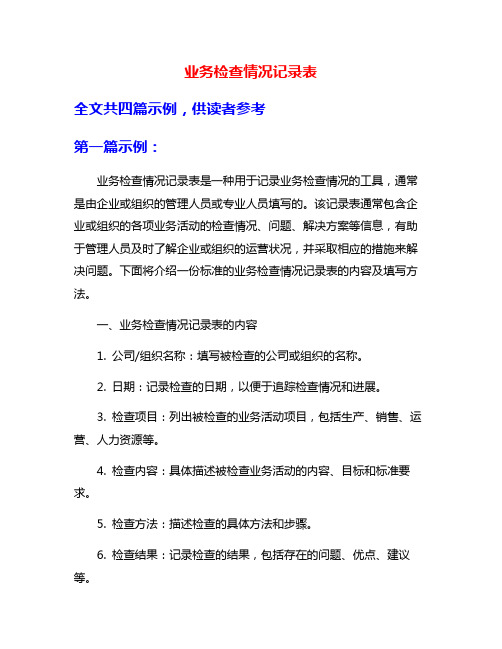 业务检查情况记录表

全文共四篇示例，供读者参考

第一篇示例：

业务检查情况记录表是一种用于记录业务检查情况的工具，通常是由企业或组织的管理人员或专业人员填写的。该记录表通常包含企业或组织的各项业务活动的检查情况、问题、解决方案等信息，有助于管理人员及时了解企业或组织的运营状况，并采取相应的措施来解决问题。下面将介绍一份标准的业务检查情况记录表的内容及填写方法。

一、业务检查情况记录表的内容

1. 公司/组织名称：填写被检查的公司或组织的名称。

2. 日期：记录检查的日期，以便于追踪检查情况和进展。

3. 检查项目：列出被检查的业务活动项目，包括生产、销售、运营、人力资源等。

4. 检查内容：具体描述被检查业务活动的内容、目标和标准要求。

5. 检查方法：描述检查的具体方法和步骤。

6. 检查结果：记录检查的结果，包括存在的问题、优点、建议等。